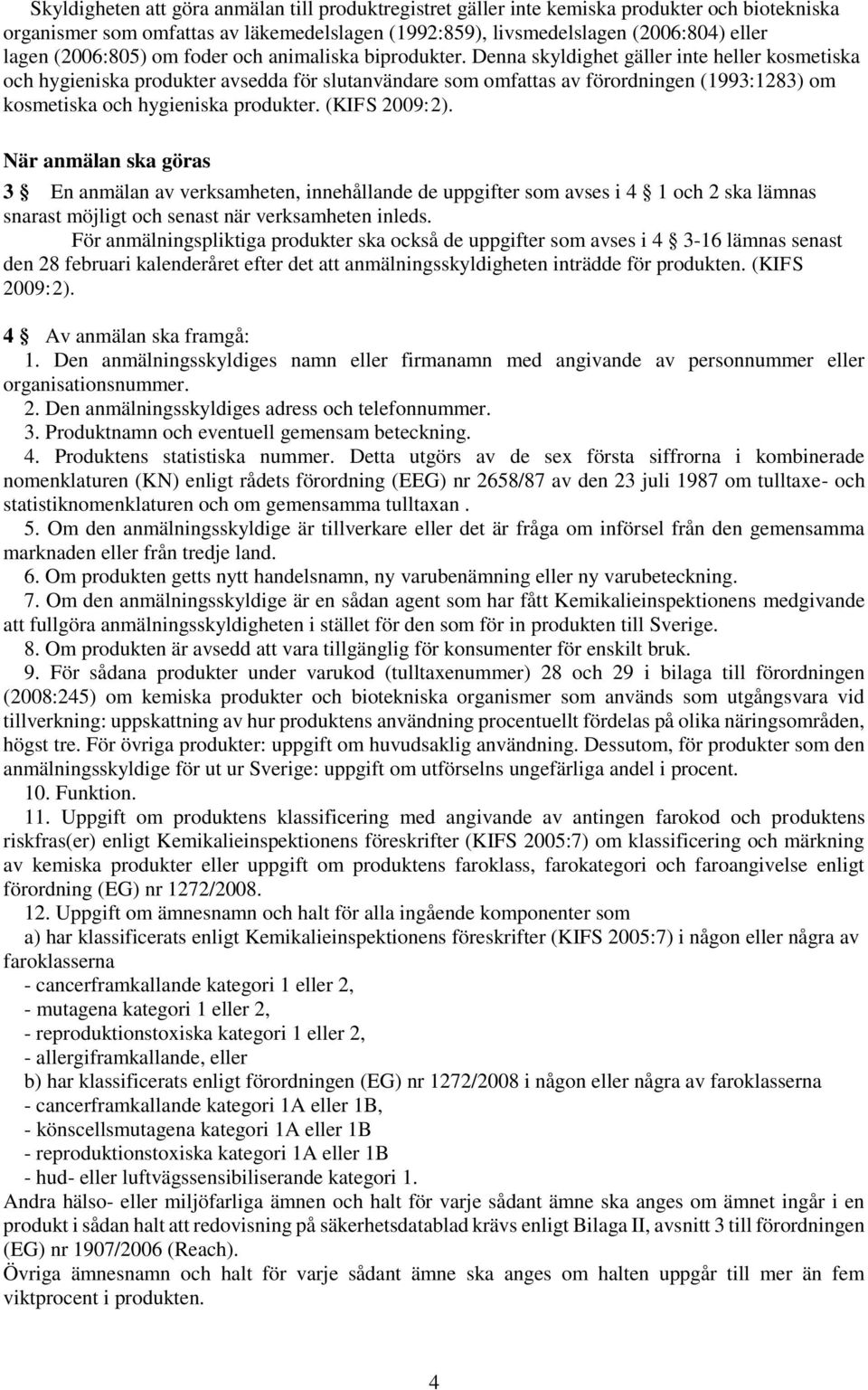 Skyldigheten att göra anmälan till produktregistret gäller inte kemiska produkter och biotekniska organismer som omfattas av läkemedelslagen (1992:859), livsmedelslagen (2006:804) eller lagen (2006:805) om foder och animaliska biprodukter. Denna skyldighet gäller inte heller kosmetiska och hygieniska produkter avsedda för slutanvändare som omfattas av förordningen (1993:1283) om kosmetiska och hygieniska produkter. (KIFS 2009:2).

När anmälan ska göras

3 § En anmälan av verksamheten, innehållande de uppgifter som avses i 4 § 1 och 2 ska lämnas snarast möjligt och senast när verksamheten inleds.

För anmälningspliktiga produkter ska också de uppgifter som avses i 4 § 3-16 lämnas senast den 28 februari kalenderåret efter det att anmälningsskyldigheten inträdde för produkten. (KIFS 2009:2).

4 § Av anmälan ska framgå:
1. Den anmälningsskyldiges namn eller firmanamn med angivande av personnummer eller organisationsnummer.
2. Den anmälningsskyldiges adress och telefonnummer.
3. Produktnamn och eventuell gemensam beteckning.
4. Produktens statistiska nummer. Detta utgörs av de sex första siffrorna i kombinerade nomenklaturen (KN) enligt rådets förordning (EEG) nr 2658/87 av den 23 juli 1987 om tulltaxe- och statistiknomenklaturen och om gemensamma tulltaxan .
5. Om den anmälningsskyldige är tillverkare eller det är fråga om införsel från den gemensamma marknaden eller från tredje land.
6. Om produkten getts nytt handelsnamn, ny varubenämning eller ny varubeteckning.
7. Om den anmälningsskyldige är en sådan agent som har fått Kemikalieinspektionens medgivande att fullgöra anmälningsskyldigheten i stället för den som för in produkten till Sverige.
8. Om produkten är avsedd att vara tillgänglig för konsumenter för enskilt bruk.
9. För sådana produkter under varukod (tulltaxenummer) 28 och 29 i bilaga till förordningen (2008:245) om kemiska produkter och biotekniska organismer som används som utgångsvara vid tillverkning: uppskattning av hur produktens användning procentuellt fördelas på olika näringsområden, högst tre. För övriga produkter: uppgift om huvudsaklig användning. Dessutom, för produkter som den anmälningsskyldige för ut ur Sverige: uppgift om utförselns ungefärliga andel i procent.
10. Funktion.
11. Uppgift om produktens klassificering med angivande av antingen farokod och produktens riskfras(er) enligt Kemikalieinspektionens föreskrifter (KIFS 2005:7) om klassificering och märkning av kemiska produkter eller uppgift om produktens faroklass, farokategori och faroangivelse enligt förordning (EG) nr 1272/2008.
12. Uppgift om ämnesnamn och halt för alla ingående komponenter som
a) har klassificerats enligt Kemikalieinspektionens föreskrifter (KIFS 2005:7) i någon eller några av faroklasserna
- cancerframkallande kategori 1 eller 2,
- mutagena kategori 1 eller 2,
- reproduktionstoxiska kategori 1 eller 2,
- allergiframkallande, eller
b) har klassificerats enligt förordningen (EG) nr 1272/2008 i någon eller några av faroklasserna
- cancerframkallande kategori 1A eller 1B,
- könscellsmutagena kategori 1A eller 1B
- reproduktionstoxiska kategori 1A eller 1B
- hud- eller luftvägssensibiliserande kategori 1.
Andra hälso- eller miljöfarliga ämnen och halt för varje sådant ämne ska anges om ämnet ingår i en produkt i sådan halt att redovisning på säkerhetsdatablad krävs enligt Bilaga II, avsnitt 3 till förordningen (EG) nr 1907/2006 (Reach).
Övriga ämnesnamn och halt för varje sådant ämne ska anges om halten uppgår till mer än fem viktprocent i produkten.

4